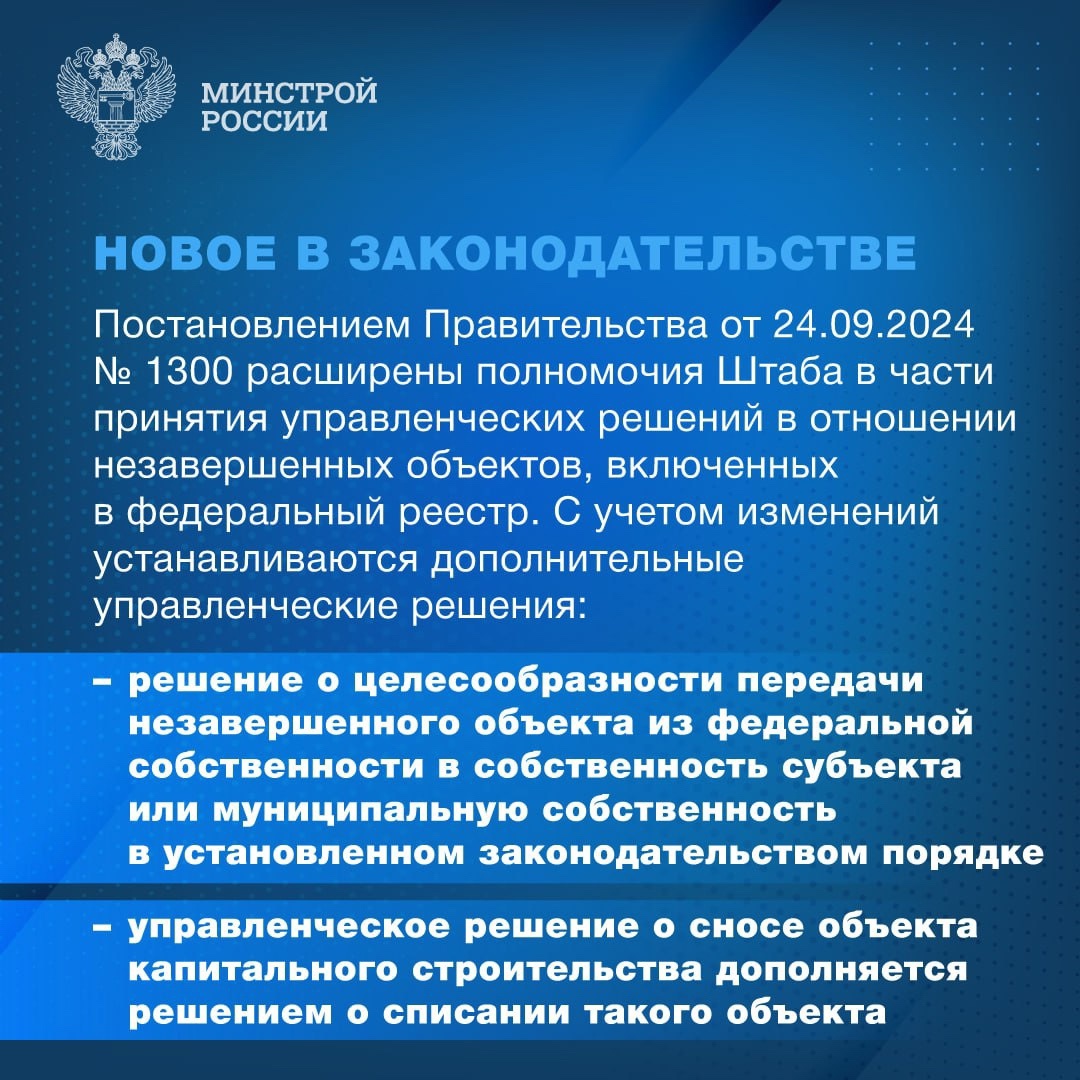 МИНСТРОЙ РОССИИ

НОВОЕ В ЗАКОНОДАТЕЛЬСТВЕ

Постановлением Правительства от 24.09.2024 № 1300 расширены полномочия Штаба в части принятия управленческих решений в отношении незавершенных объектов, включенных в федеральный реестр. С учетом изменений устанавливаются дополнительные управленческие решения:

– решение о целесообразности передачи незавершенного объекта из федеральной собственности в собственность субъекта или муниципальную собственность в установленном законодательством порядке

– управленческое решение о сносе объекта капитального строительства дополняется решением о списании такого объекта